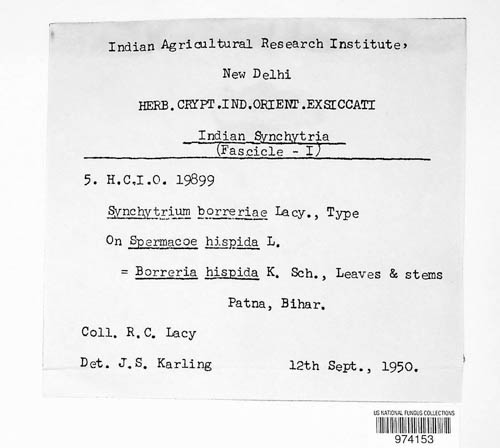 Indian Agricultural Research Institute,

New Delhi

HERB.CRYPT.IND.ORIENT.EXSICCATI

Indian Synchytria
(Fascicle - I)

5. H.C.I.O. 19899

Synchytrium borreriae Lacy., Type

On Spermacoe hispida L.

= Borreria hispida K. Sch., Leaves & stems

Patna, Bihar.

Coll. R.C. Lacy

Det. J.S. Karling 12th Sept., 1950.

US NATIONAL FUNGUS COLLECTIONS

974153